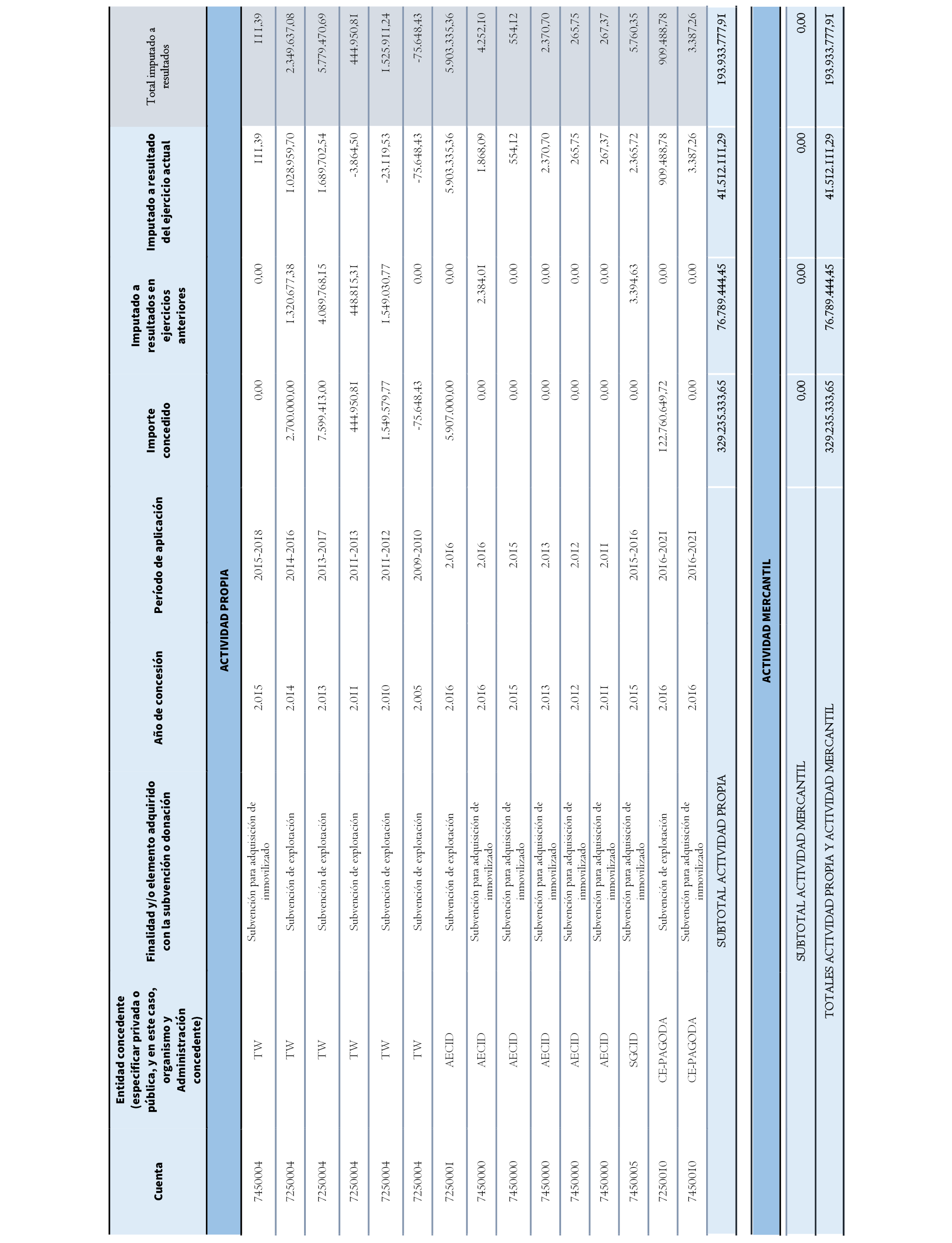 | Cuenta | Entidad concedente (especificar privada o pública, y en este caso, organismo y Administración concedente) | Finalidad y/o elemento adquirido con la subvención o donación | Año de concesión | Período de aplicación | Importe concedido | Imputado a resultados en ejercicios anteriores | Imputado a resultado del ejercicio actual | Total imputado a resultados |
|---|---|---|---|---|---|---|---|---|
| ACTIVIDAD PROPIA | | | | | | | | |
| 7450004 | TW | Subvención para adquisición de inmovilizado | 2.015 | 2015-2018 | 0,00 | 0,00 | 111,39 | 111,39 |
| 7250004 | TW | Subvención de explotación | 2.014 | 2014-2016 | 2.700.000,00 | 1.320.677,38 | 1.028.959,70 | 2.349.637,08 |
| 7250004 | TW | Subvención de explotación | 2.013 | 2013-2017 | 7.599.413,00 | 4.089.768,15 | 1.689.702,54 | 5.779.470,69 |
| 7250004 | TW | Subvención de explotación | 2.011 | 2011-2013 | 444.950,81 | 448.815,31 | -3.864,50 | 444.950,81 |
| 7250004 | TW | Subvención de explotación | 2.010 | 2011-2012 | 1.549.579,77 | 1.549.030,77 | -23.119,53 | 1.525.911,24 |
| 7250004 | TW | Subvención de explotación | 2.005 | 2009-2010 | -75.648,43 | 0,00 | -75.648,43 | -75.648,43 |
| 7250001 | AECID | Subvención de explotación | 2.016 | 2.016 | 5.907.000,00 | 0,00 | 5.903.335,36 | 5.903.335,36 |
| 7450000 | AECID | Subvención para adquisición de inmovilizado | 2.016 | 2.016 | 0,00 | 2.384,01 | 1.868,09 | 4.252,10 |
| 7450000 | AECID | Subvención para adquisición de inmovilizado | 2.015 | 2.015 | 0,00 | 0,00 | 554,12 | 554,12 |
| 7450000 | AECID | Subvención para adquisición de inmovilizado | 2.013 | 2.013 | 0,00 | 0,00 | 2.370,70 | 2.370,70 |
| 7450000 | AECID | Subvención para adquisición de inmovilizado | 2.012 | 2.012 | 0,00 | 0,00 | 265,75 | 265,75 |
| 7450000 | AECID | Subvención para adquisición de inmovilizado | 2.011 | 2.011 | 0,00 | 0,00 | 267,37 | 267,37 |
| 7450005 | SGCID | Subvención para adquisición de inmovilizado | 2.015 | 2015-2016 | 0,00 | 3.394,63 | 2.365,72 | 5.760,35 |
| 7250010 | CE-PAGODA | Subvención de explotación | 2.016 | 2016-2021 | 122.760.649,72 | 0,00 | 909.488,78 | 909.488,78 |
| 7450010 | CE-PAGODA | Subvención para adquisición de inmovilizado | 2.016 | 2016-2021 | 0,00 | 0,00 | 3.387,26 | 3.387,26 |
| | | SUBTOTAL ACTIVIDAD PROPIA | | | 329.235.333,65 | 76.789.444,45 | 41.512.111,29 | 193.933.777,91 |
| ACTIVIDAD MERCANTIL | | | | | | | | |
| | | SUBTOTAL ACTIVIDAD MERCANTIL | | | 0,00 | 0,00 | 0,00 | 0,00 |
| | | TOTALES ACTIVIDAD PROPIA Y ACTIVIDAD MERCANTIL | | | 329.235.333,65 | 76.789.444,45 | 41.512.111,29 | 193.933.777,91 |